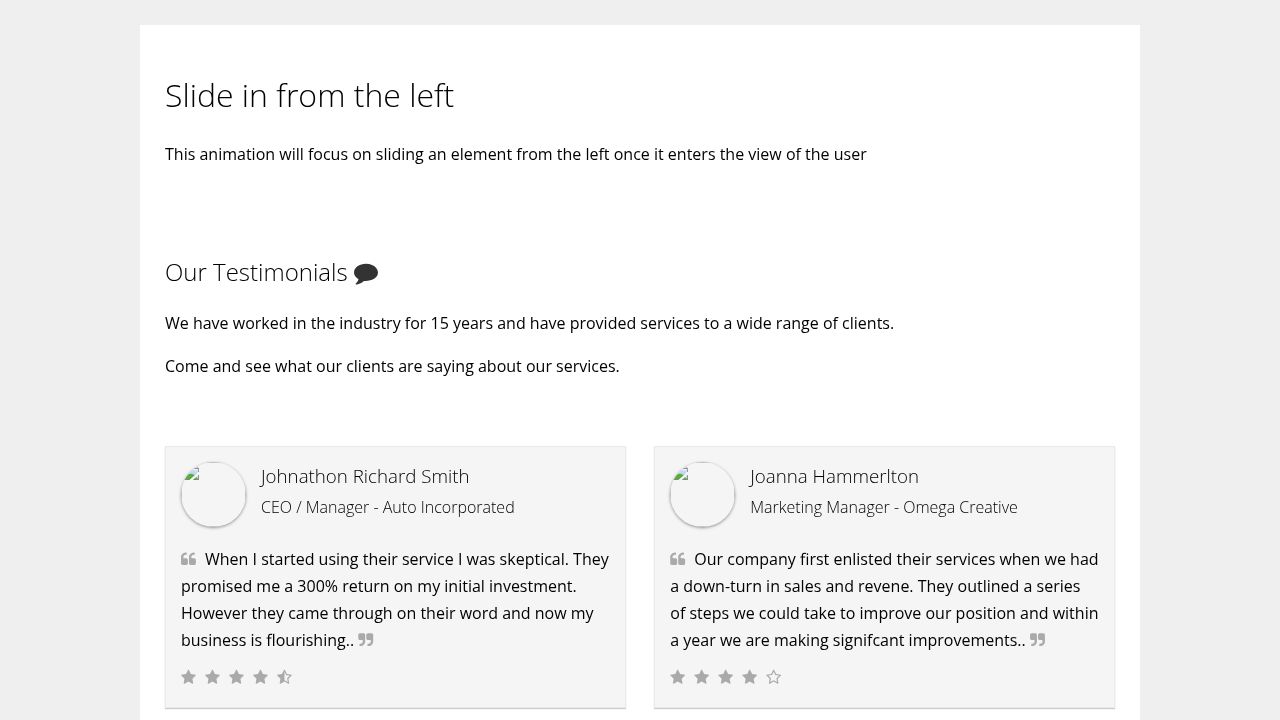 Slide in from the left

This animation will focus on sliding an element from the left once it enters the view of the user

Our Testimonials

We have worked in the industry for 15 years and have provided services to a wide range of clients.

Come and see what our clients are saying about our services.

Johnathon Richard Smith

CEO / Manager - Auto Incorporated

When I started using their service I was skeptical. They promised me a 300% return on my initial investment. However they came through on their word and now my business is flourishing..

Joanna Hammerlton

Marketing Manager - Omega Creative

Our company first enlisted their services when we had a down-turn in sales and revene. They outlined a series of steps we could take to improve our position and within a year we are making signifcant improvements..